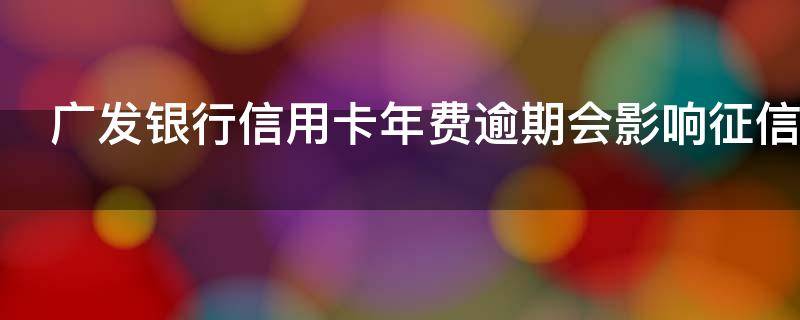 广发银行信用卡年费逾期会影响征信